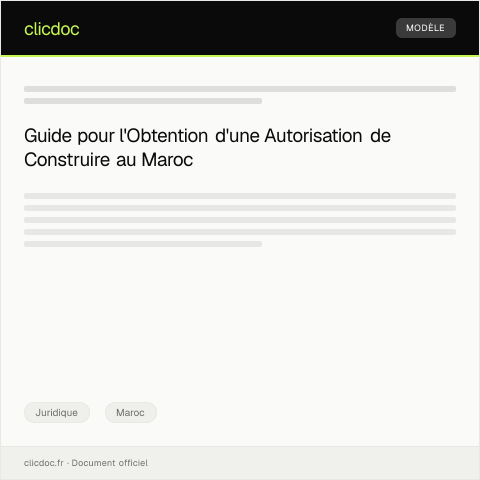 clicdoc

MODÈLE

Guide pour l'Obtention d'une Autorisation de Construire au Maroc

Juridique

Maroc

clicdoc.fr · Document officiel